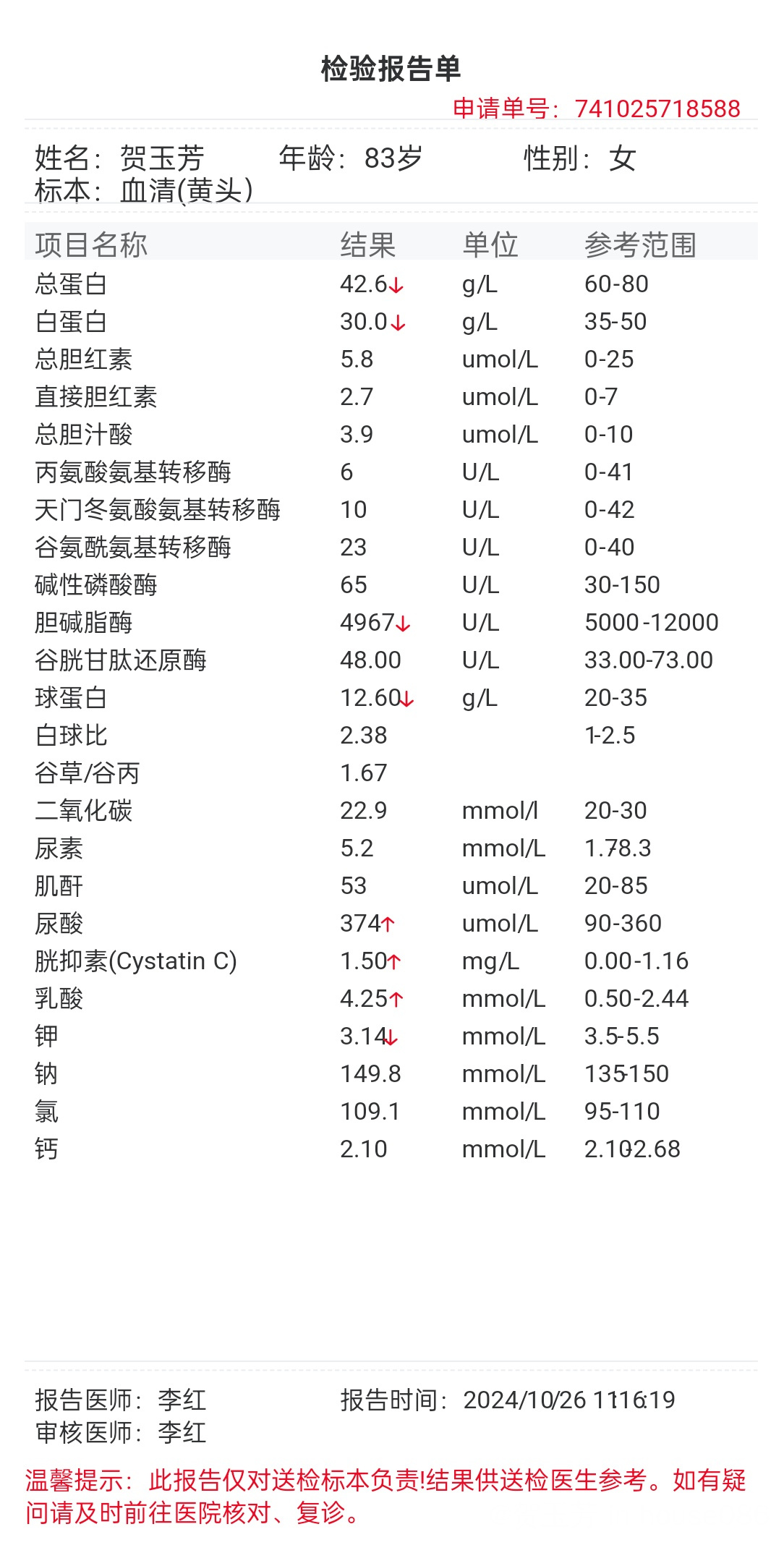 检验报告单

申请单号：741025718588

姓名：贺玉芳　年龄：83岁　性别：女
标本：血清(黄头)

| 项目名称 | 结果 | 单位 | 参考范围 |
|---|---|---|---|
| 总蛋白 | 42.6↓ | g/L | 60-80 |
| 白蛋白 | 30.0↓ | g/L | 35-50 |
| 总胆红素 | 5.8 | umol/L | 0-25 |
| 直接胆红素 | 2.7 | umol/L | 0-7 |
| 总胆汁酸 | 3.9 | umol/L | 0-10 |
| 丙氨酸氨基转移酶 | 6 | U/L | 0-41 |
| 天门冬氨酸氨基转移酶 | 10 | U/L | 0-42 |
| 谷氨酰氨基转移酶 | 23 | U/L | 0-40 |
| 碱性磷酸酶 | 65 | U/L | 30-150 |
| 胆碱脂酶 | 4967↓ | U/L | 5000-12000 |
| 谷胱甘肽还原酶 | 48.00 | U/L | 33.00-73.00 |
| 球蛋白 | 12.60↓ | g/L | 20-35 |
| 白球比 | 2.38 | | 1-2.5 |
| 谷草/谷丙 | 1.67 | | |
| 二氧化碳 | 22.9 | mmol/l | 20-30 |
| 尿素 | 5.2 | mmol/L | 1.7-8.3 |
| 肌酐 | 53 | umol/L | 20-85 |
| 尿酸 | 374↑ | umol/L | 90-360 |
| 胱抑素(Cystatin C) | 1.50↑ | mg/L | 0.00-1.16 |
| 乳酸 | 4.25↑ | mmol/L | 0.50-2.44 |
| 钾 | 3.14↓ | mmol/L | 3.5-5.5 |
| 钠 | 149.8 | mmol/L | 135-150 |
| 氯 | 109.1 | mmol/L | 95-110 |
| 钙 | 2.10 | mmol/L | 2.10-2.68 |

报告医师：李红　报告时间：2024/10/26 11:16:19
审核医师：李红

温馨提示：此报告仅对送检标本负责!结果供送检医生参考。如有疑问请及时前往医院核对、复诊。